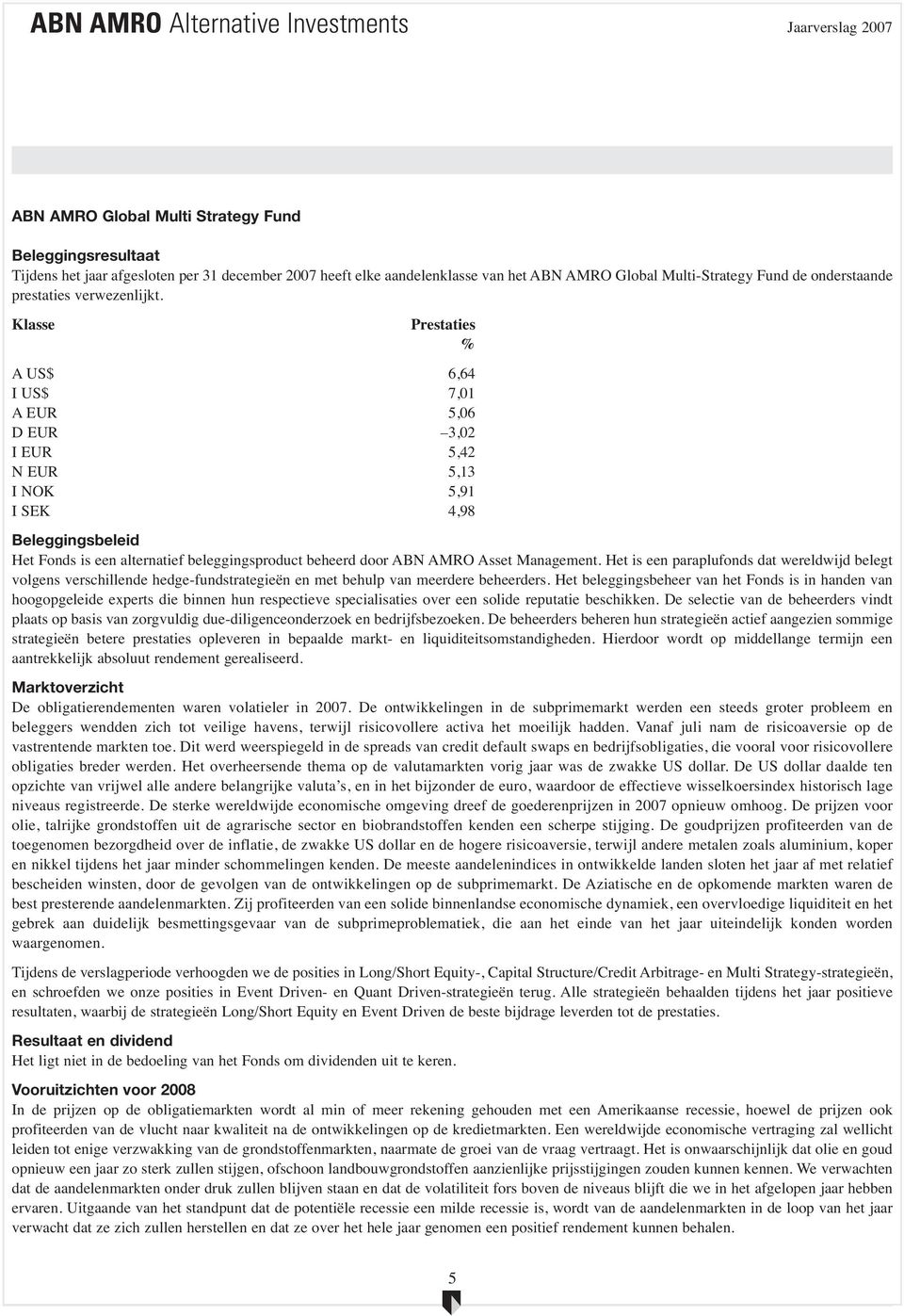 ABN AMRO Alternative Investments

Jaarverslag 2007

ABN AMRO Global Multi Strategy Fund

Beleggingsresultaat
Tijdens het jaar afgesloten per 31 december 2007 heeft elke aandelenklasse van het ABN AMRO Global Multi-Strategy Fund de onderstaande prestaties verwezenlijkt.

| Klasse | Prestaties % |
|---|---|
| A US$ | 6,64 |
| I US$ | 7,01 |
| A EUR | 5,06 |
| D EUR | –3,02 |
| I EUR | 5,42 |
| N EUR | 5,13 |
| I NOK | 5,91 |
| I SEK | 4,98 |

Beleggingsbeleid
Het Fonds is een alternatief beleggingsproduct beheerd door ABN AMRO Asset Management. Het is een paraplufonds dat wereldwijd belegt volgens verschillende hedge-fundstrategieën en met behulp van meerdere beheerders. Het beleggingsbeheer van het Fonds is in handen van hoogopgeleide experts die binnen hun respectieve specialisaties over een solide reputatie beschikken. De selectie van de beheerders vindt plaats op basis van zorgvuldig due-diligenceonderzoek en bedrijfsbezoeken. De beheerders beheren hun strategieën actief aangezien sommige strategieën betere prestaties opleveren in bepaalde markt- en liquiditeitsomstandigheden. Hierdoor wordt op middellange termijn een aantrekkelijk absoluut rendement gerealiseerd.

Marktoverzicht
De obligatierendementen waren volatieler in 2007. De ontwikkelingen in de subprimemarkt werden een steeds groter probleem en beleggers wendden zich tot veilige havens, terwijl risicovollere activa het moeilijk hadden. Vanaf juli nam de risicoaversie op de vastrentende markten toe. Dit werd weerspiegeld in de spreads van credit default swaps en bedrijfsobligaties, die vooral voor risicovollere obligaties breder werden. Het overheersende thema op de valutamarkten vorig jaar was de zwakke US dollar. De US dollar daalde ten opzichte van vrijwel alle andere belangrijke valuta's, en in het bijzonder de euro, waardoor de effectieve wisselkoersindex historisch lage niveaus registreerde. De sterke wereldwijde economische omgeving dreef de goederenprijzen in 2007 opnieuw omhoog. De prijzen voor olie, talrijke grondstoffen uit de agrarische sector en biobrandstoffen kenden een scherpe stijging. De goudprijzen profiteerden van de toegenomen bezorgdheid over de inflatie, de zwakke US dollar en de hogere risicoaversie, terwijl andere metalen zoals aluminium, koper en nikkel tijdens het jaar minder schommelingen kenden. De meeste aandelenindices in ontwikkelde landen sloten het jaar af met relatief bescheiden winsten, door de gevolgen van de ontwikkelingen op de subprimemarkt. De Aziatische en de opkomende markten waren de best presterende aandelenmarkten. Zij profiteerden van een solide binnenlandse economische dynamiek, een overvloedige liquiditeit en het gebrek aan duidelijk besmettingsgevaar van de subprimeproblematiek, die aan het einde van het jaar uiteindelijk konden worden waargenomen.

Tijdens de verslagperiode verhoogden we de posities in Long/Short Equity-, Capital Structure/Credit Arbitrage- en Multi Strategy-strategieën, en schroefden we onze posities in Event Driven- en Quant Driven-strategieën terug. Alle strategieën behaalden tijdens het jaar positieve resultaten, waarbij de strategieën Long/Short Equity en Event Driven de beste bijdrage leverden tot de prestaties.

Resultaat en dividend
Het ligt niet in de bedoeling van het Fonds om dividenden uit te keren.

Vooruitzichten voor 2008
In de prijzen op de obligatiemarkten wordt al min of meer rekening gehouden met een Amerikaanse recessie, hoewel de prijzen ook profiteerden van de vlucht naar kwaliteit na de ontwikkelingen op de kredietmarkten. Een wereldwijde economische vertraging zal wellicht leiden tot enige verzwakking van de grondstoffenmarkten, naarmate de groei van de vraag vertraagt. Het is onwaarschijnlijk dat olie en goud opnieuw een jaar zo sterk zullen stijgen, ofschoon landbouwgrondstoffen aanzienlijke prijsstijgingen zouden kunnen kennen. We verwachten dat de aandelenmarkten onder druk zullen blijven staan en dat de volatiliteit fors boven de niveaus blijft die we in het afgelopen jaar hebben ervaren. Uitgaande van het standpunt dat de potentiële recessie een milde recessie is, wordt van de aandelenmarkten in de loop van het jaar verwacht dat ze zich zullen herstellen en dat ze over het hele jaar genomen een positief rendement kunnen behalen.

5